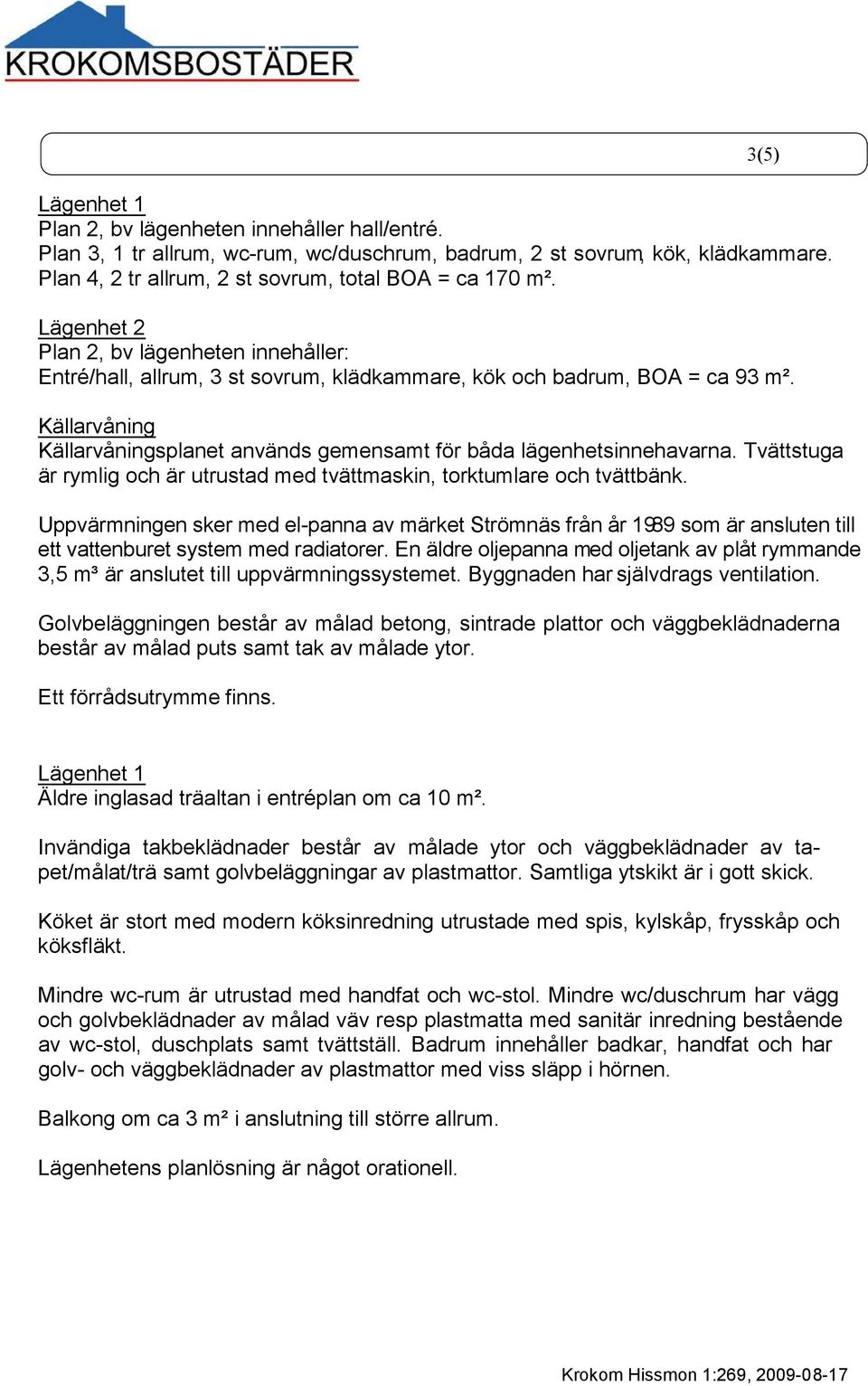 KROKOMSBOSTÄDER

3(5)

Lägenhet 1
Plan 2, bv lägenheten innehåller hall/entré.
Plan 3, 1 tr allrum, wc-rum, wc/duschrum, badrum, 2 st sovrum, kök, klädkammare.
Plan 4, 2 tr allrum, 2 st sovrum, total BOA = ca 170 m².

Lägenhet 2
Plan 2, bv lägenheten innehåller:
Entré/hall, allrum, 3 st sovrum, klädkammare, kök och badrum, BOA = ca 93 m².

Källarvåning
Källarvåningsplanet används gemensamt för båda lägenhetsinnehavarna. Tvättstuga är rymlig och är utrustad med tvättmaskin, torktumlare och tvättbänk.

Uppvärmningen sker med el-panna av märket Strömnäs från år 1989 som är ansluten till ett vattenburet system med radiatorer. En äldre oljepanna med oljetank av plåt rymmande 3,5 m³ är anslutet till uppvärmningssystemet. Byggnaden har självdrags ventilation.

Golvbeläggningen består av målad betong, sintrade plattor och väggbeklädnaderna består av målad puts samt tak av målade ytor.

Ett förrådsutrymme finns.

Lägenhet 1
Äldre inglasad träaltan i entréplan om ca 10 m².

Invändiga takbeklädnader består av målade ytor och väggbeklädnader av tapet/målat/trä samt golvbeläggningar av plastmattor. Samtliga ytskikt är i gott skick.

Köket är stort med modern köksinredning utrustade med spis, kylskåp, frysskåp och köksfläkt.

Mindre wc-rum är utrustad med handfat och wc-stol. Mindre wc/duschrum har vägg och golvbeklädnader av målad väv resp plastmatta med sanitär inredning bestående av wc-stol, duschplats samt tvättställ. Badrum innehåller badkar, handfat och har golv- och väggbeklädnader av plastmattor med viss släpp i hörnen.

Balkong om ca 3 m² i anslutning till större allrum.

Lägenhetens planlösning är något orationell.

Krokom Hissmon 1:269, 2009-08-17